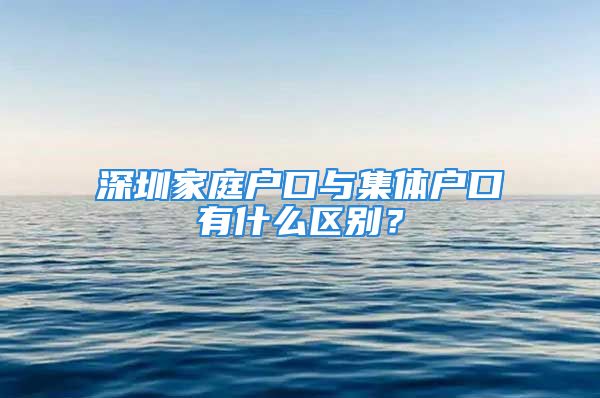 深圳家庭户口与集体户口有什么区别？